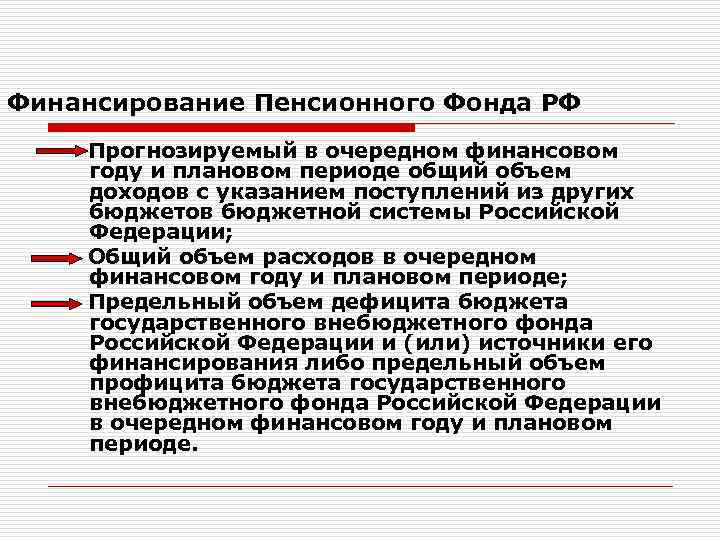 Финансирование Пенсионного Фонда РФ

Прогнозируемый в очередном финансовом году и плановом периоде общий объем доходов с указанием поступлений из других бюджетов бюджетной системы Российской Федерации;

Общий объем расходов в очередном финансовом году и плановом периоде;

Предельный объем дефицита бюджета государственного внебюджетного фонда Российской Федерации и (или) источники его финансирования либо предельный объем профицита бюджета государственного внебюджетного фонда Российской Федерации в очередном финансовом году и плановом периоде.